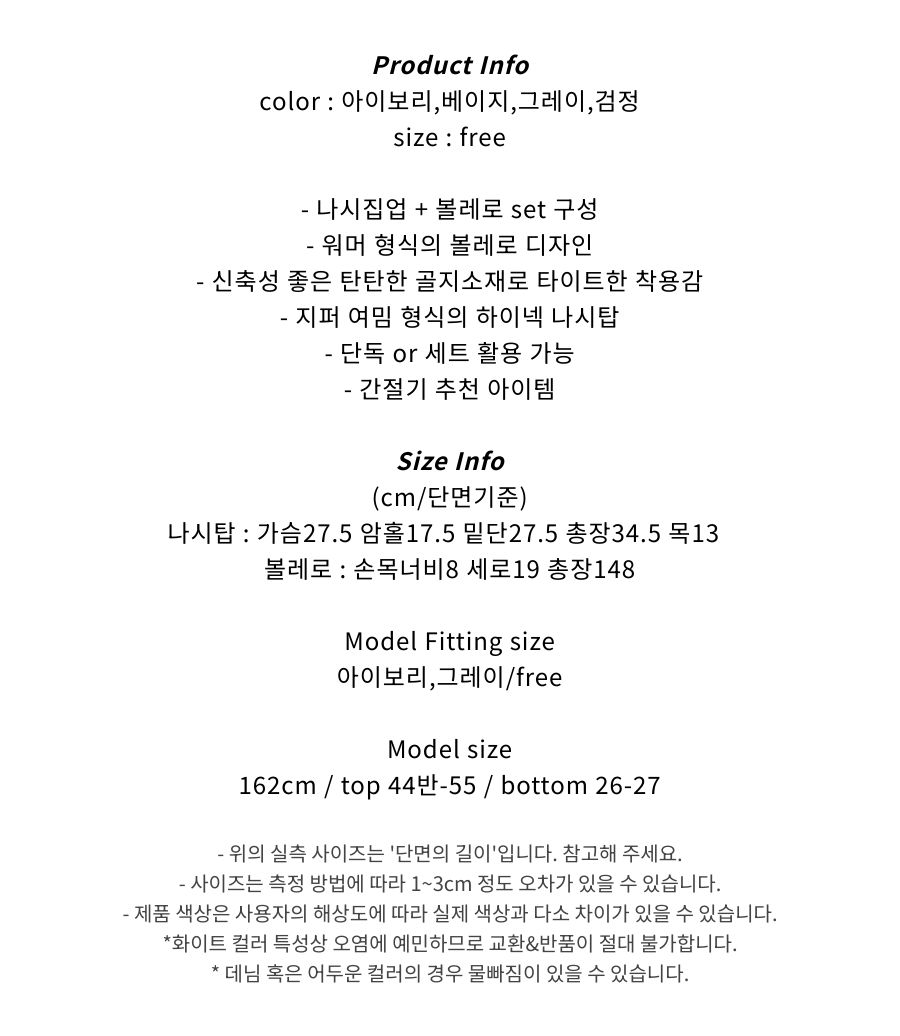 Product Info
color : 아이보리,베이지,그레이,검정
size : free

- 나시집업 + 볼레로 set 구성
- 워머 형식의 볼레로 디자인
- 신축성 좋은 탄탄한 골지소재로 타이트한 착용감
- 지퍼 여밈 형식의 하이넥 나시탑
- 단독 or 세트 활용 가능
- 간절기 추천 아이템

Size Info
(cm/단면기준)
나시탑 : 가슴27.5 암홀17.5 밑단27.5 총장34.5 목13
볼레로 : 손목너비8 세로19 총장148

Model Fitting size
아이보리,그레이/free

Model size
162cm / top 44반-55 / bottom 26-27

- 위의 실측 사이즈는 '단면의 길이'입니다. 참고해 주세요.
- 사이즈는 측정 방법에 따라 1~3cm 정도 오차가 있을 수 있습니다.
- 제품 색상은 사용자의 해상도에 따라 실제 색상과 다소 차이가 있을 수 있습니다.
*화이트 컬러 특성상 오염에 예민하므로 교환&반품이 절대 불가합니다.
* 데님 혹은 어두운 컬러의 경우 물빠짐이 있을 수 있습니다.